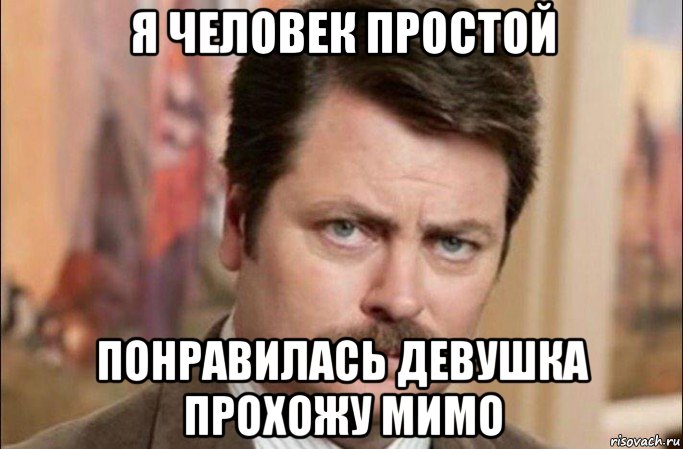 Я ЧЕЛОВЕК ПРОСТОЙ

ПОНРАВИЛАСЬ ДЕВУШКА ПРОХОЖУ МИМО

risovach.ru